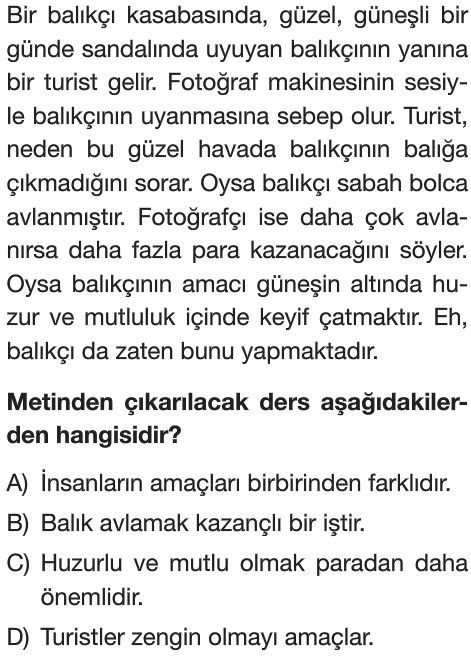 Bir balıkçı kasabasında, güzel, güneşli bir günde sandalında uyuyan balıkçının yanına bir turist gelir. Fotoğraf makinesinin sesiyle balıkçının uyanmasına sebep olur. Turist, neden bu güzel havada balıkçının balığa çıkmadığını sorar. Oysa balıkçı sabah bolca avlanmıştır. Fotoğrafçı ise daha çok avlanırsa daha fazla para kazanacağını söyler. Oysa balıkçının amacı güneşin altında huzur ve mutluluk içinde keyif çatmaktır. Eh, balıkçı da zaten bunu yapmaktadır.

Metinden çıkarılacak ders aşağıdakilerden hangisidir?

A) İnsanların amaçları birbirinden farklıdır.
B) Balık avlamak kazançlı bir iştir.
C) Huzurlu ve mutlu olmak paradan daha önemlidir.
D) Turistler zengin olmayı amaçlar.